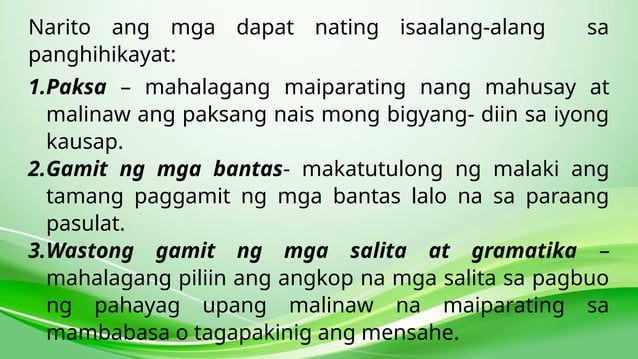 Narito ang mga dapat nating isaalang-alang sa panghihikayat:

1.Paksa – mahalagang maiparating nang mahusay at malinaw ang paksang nais mong bigyang- diin sa iyong kausap.

2.Gamit ng mga bantas- makatutulong ng malaki ang tamang paggamit ng mga bantas lalo na sa paraang pasulat.

3.Wastong gamit ng mga salita at gramatika – mahalagang piliin ang angkop na mga salita sa pagbuo ng pahayag upang malinaw na maiparating sa mambabasa o tagapakinig ang mensahe.